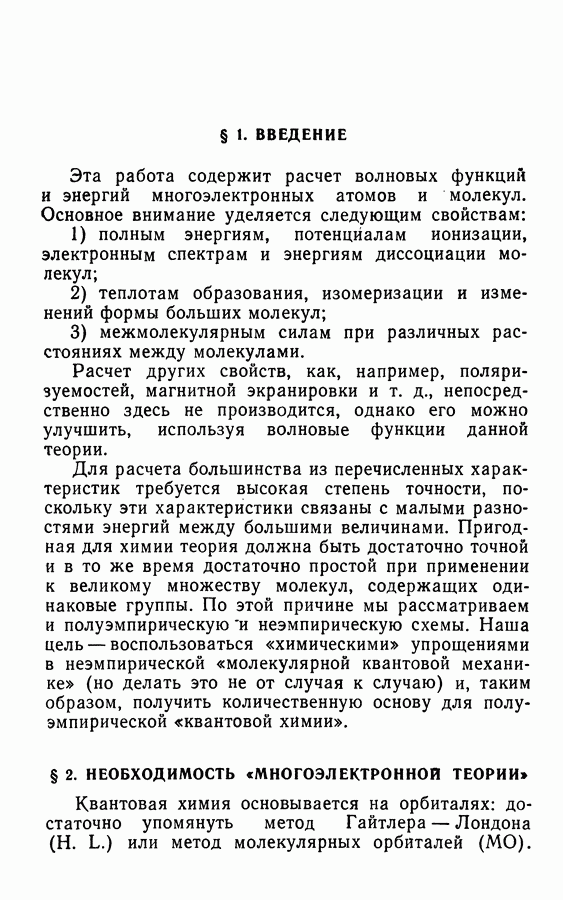 § 1. ВВЕДЕНИЕ

Эта работа содержит расчет волновых функций и энергий многоэлектронных атомов и молекул. Основное внимание уделяется следующим свойствам:

1) полным энергиям, потенциалам ионизации, электронным спектрам и энергиям диссоциации молекул;

2) теплотам образования, изомеризации и изменений формы больших молекул;

3) межмолекулярным силам при различных расстояниях между молекулами.

Расчет других свойств, как, например, поляризуемостей, магнитной экранировки и т. д., непосредственно здесь не производится, однако его можно улучшить, используя волновые функции данной теории.

Для расчета большинства из перечисленных характеристик требуется высокая степень точности, поскольку эти характеристики связаны с малыми разностями энергий между большими величинами. Пригодная для химии теория должна быть достаточно точной и в то же время достаточно простой при применении к великому множеству молекул, содержащих одинаковые группы. По этой причине мы рассматриваем и полуэмпирическую и неэмпирическую схемы. Наша цель — воспользоваться «химическими» упрощениями в неэмпирической «молекулярной квантовой механике» (но делать это не от случая к случаю) и, таким образом, получить количественную основу для полуэмпирической «квантовой химии».

§ 2. НЕОБХОДИМОСТЬ «МНОГОЭЛЕКТРОННОЙ ТЕОРИИ»

Квантовая химия основывается на орбиталях: достаточно упомянуть метод Гайтлера — Лондона (H. L.) или метод молекулярных орбиталей (МО).